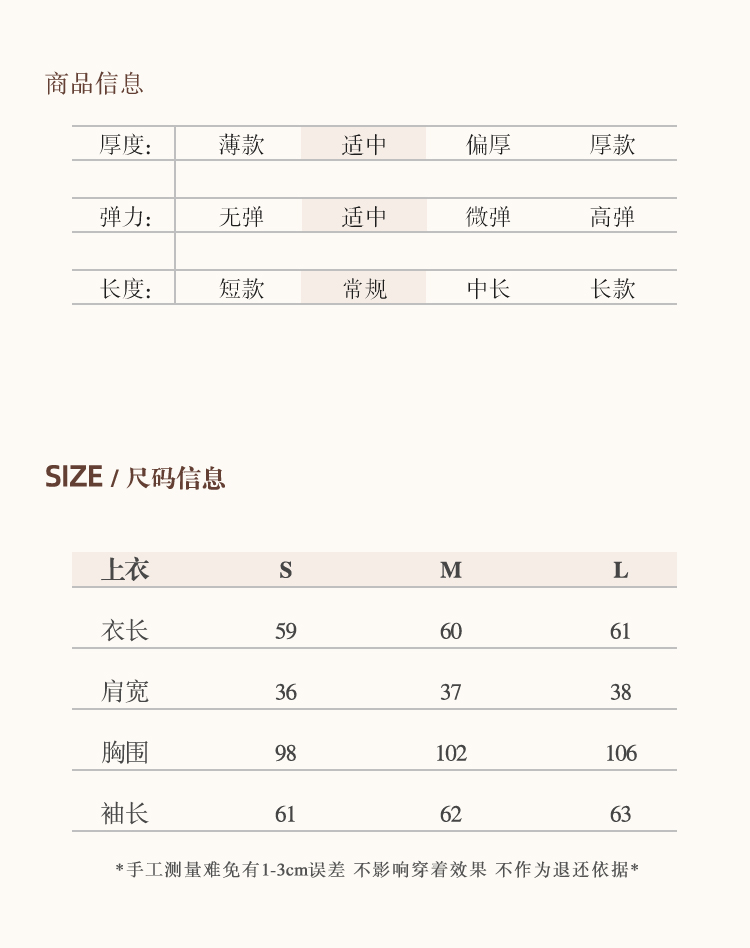 商品信息

厚度: 薄款 适中 偏厚 厚款

弹力: 无弹 适中 微弹 高弹

长度: 短款 常规 中长 长款

SIZE / 尺码信息

| 上衣 | S | M | L |
|---|---|---|---|
| 衣长 | 59 | 60 | 61 |
| 肩宽 | 36 | 37 | 38 |
| 胸围 | 98 | 102 | 106 |
| 袖长 | 61 | 62 | 63 |

*手工测量难免有1-3cm误差 不影响穿着效果 不作为退还依据*